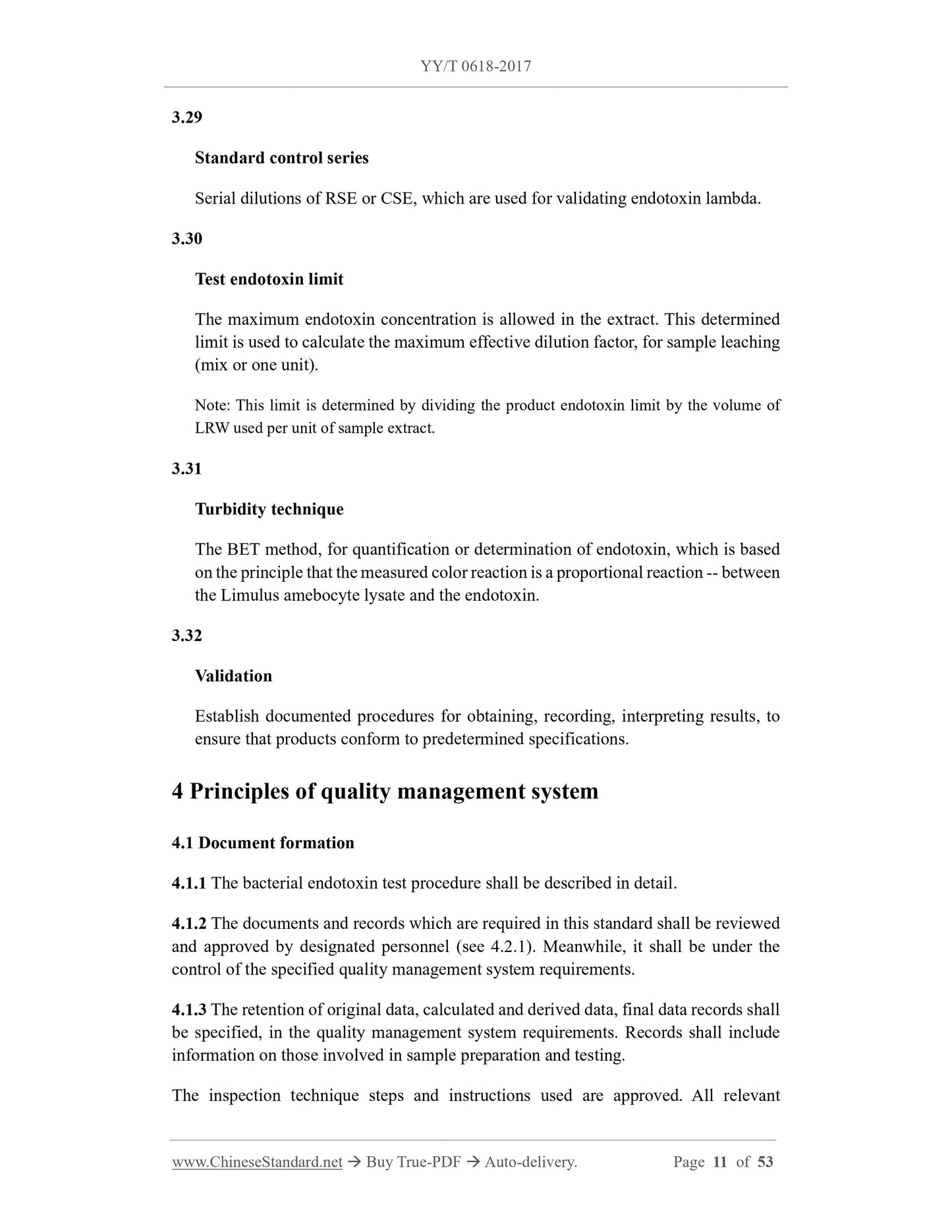 YY/T 0618-2017

3.29

Standard control series

Serial dilutions of RSE or CSE, which are used for validating endotoxin lambda.

3.30

Test endotoxin limit

The maximum endotoxin concentration is allowed in the extract. This determined limit is used to calculate the maximum effective dilution factor, for sample leaching (mix or one unit).

Note: This limit is determined by dividing the product endotoxin limit by the volume of LRW used per unit of sample extract.

3.31

Turbidity technique

The BET method, for quantification or determination of endotoxin, which is based on the principle that the measured color reaction is a proportional reaction -- between the Limulus amebocyte lysate and the endotoxin.

3.32

Validation

Establish documented procedures for obtaining, recording, interpreting results, to ensure that products conform to predetermined specifications.

4 Principles of quality management system

4.1 Document formation

4.1.1 The bacterial endotoxin test procedure shall be described in detail.

4.1.2 The documents and records which are required in this standard shall be reviewed and approved by designated personnel (see 4.2.1). Meanwhile, it shall be under the control of the specified quality management system requirements.

4.1.3 The retention of original data, calculated and derived data, final data records shall be specified, in the quality management system requirements. Records shall include information on those involved in sample preparation and testing.

The inspection technique steps and instructions used are approved. All relevant

www.ChineseStandard.net → Buy True-PDF → Auto-delivery. Page 11 of 53